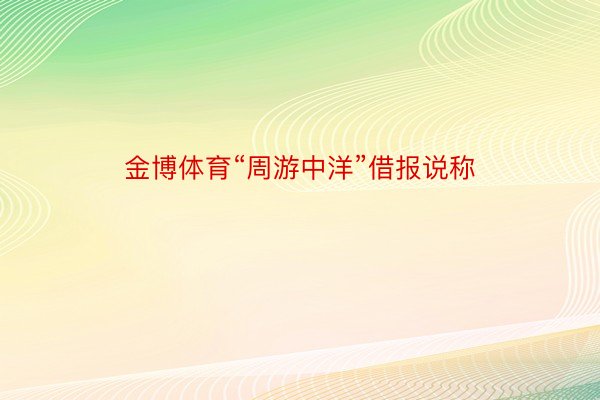 金博体育“周游中洋”借报说称